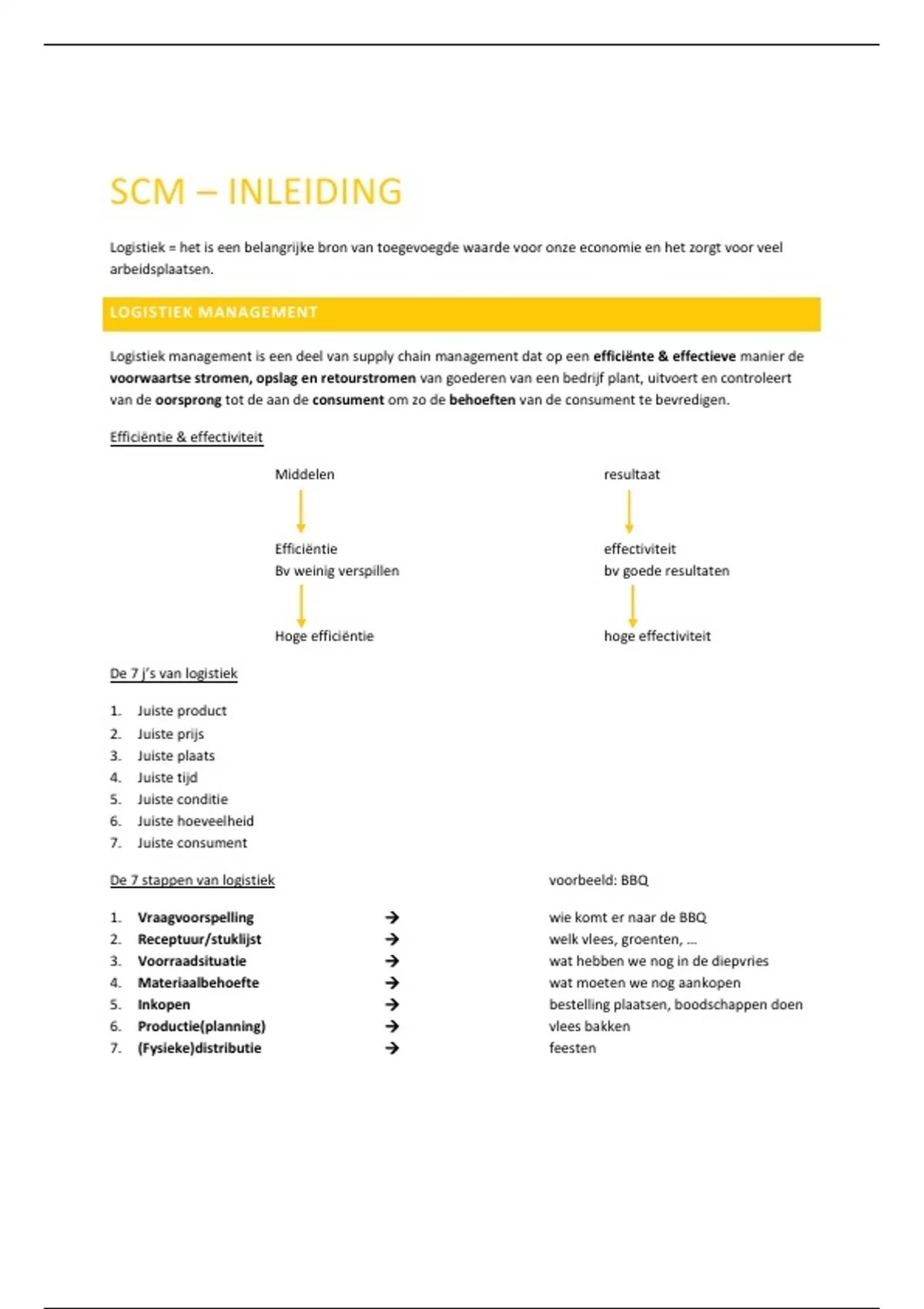 SCM – INLEIDING

Logistiek = het is een belangrijke bron van toegevoegde waarde voor onze economie en het zorgt voor veel arbeidsplaatsen.

LOGISTIEK MANAGEMENT

Logistiek management is een deel van supply chain management dat op een efficiënte & effectieve manier de voorwaartse stromen, opslag en retourstromen van goederen van een bedrijf plant, uitvoert en controleert van de oorsprong tot de aan de consument om zo de behoeften van de consument te bevredigen.

Efficiëntie & effectiviteit

Middelen

Efficiëntie
Bv weinig verspillen

Hoge efficiëntie

resultaat

effectiviteit
bv goede resultaten

hoge effectiviteit

De 7 j's van logistiek

1. Juiste product
2. Juiste prijs
3. Juiste plaats
4. Juiste tijd
5. Juiste conditie
6. Juiste hoeveelheid
7. Juiste consument

De 7 stappen van logistiek

voorbeeld: BBQ

1. Vraagvoorspelling → wie komt er naar de BBQ
2. Receptuur/stuklijst → welk vlees, groenten, …
3. Voorraadsituatie → wat hebben we nog in de diepvries
4. Materiaalbehoefte → wat moeten we nog aankopen
5. Inkopen → bestelling plaatsen, boodschappen doen
6. Productie(planning) → vlees bakken
7. (Fysieke)distributie → feesten